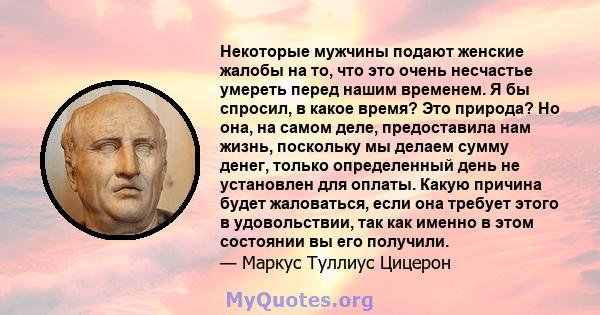 Некоторые мужчины подают женские жалобы на то, что это очень несчастье умереть перед нашим временем. Я бы спросил, в какое время? Это природа? Но она, на самом деле, предоставила нам жизнь, поскольку мы делаем сумму денег, только определенный день не установлен для оплаты. Какую причина будет жаловаться, если она требует этого в удовольствии, так как именно в этом состоянии вы его получили.
— Маркус Туллиус Цицерон

MyQuotes.org